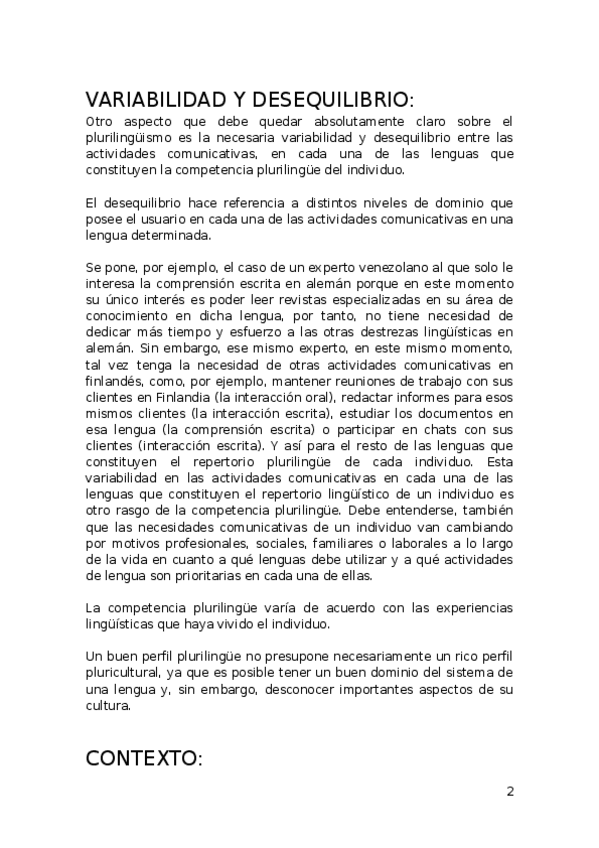 VARIABILIDAD Y DESEQUILIBRIO:

Otro aspecto que debe quedar absolutamente claro sobre el plurilingüismo es la necesaria variabilidad y desequilibrio entre las actividades comunicativas, en cada una de las lenguas que constituyen la competencia plurilingüe del individuo.

El desequilibrio hace referencia a distintos niveles de dominio que posee el usuario en cada una de las actividades comunicativas en una lengua determinada.

Se pone, por ejemplo, el caso de un experto venezolano al que solo le interesa la comprensión escrita en alemán porque en este momento su único interés es poder leer revistas especializadas en su área de conocimiento en dicha lengua, por tanto, no tiene necesidad de dedicar más tiempo y esfuerzo a las otras destrezas lingüísticas en alemán. Sin embargo, ese mismo experto, en este mismo momento, tal vez tenga la necesidad de otras actividades comunicativas en finlandés, como, por ejemplo, mantener reuniones de trabajo con sus clientes en Finlandia (la interacción oral), redactar informes para esos mismos clientes (la interacción escrita), estudiar los documentos en esa lengua (la comprensión escrita) o participar en chats con sus clientes (interacción escrita). Y así para el resto de las lenguas que constituyen el repertorio plurilingüe de cada individuo. Esta variabilidad en las actividades comunicativas en cada una de las lenguas que constituyen el repertorio lingüístico de un individuo es otro rasgo de la competencia plurilingüe. Debe entenderse, también que las necesidades comunicativas de un individuo van cambiando por motivos profesionales, sociales, familiares o laborales a lo largo de la vida en cuanto a qué lenguas debe utilizar y a qué actividades de lengua son prioritarias en cada una de ellas.

La competencia plurilingüe varía de acuerdo con las experiencias lingüísticas que haya vivido el individuo.

Un buen perfil plurilingüe no presupone necesariamente un rico perfil pluricultural, ya que es posible tener un buen dominio del sistema de una lengua y, sin embargo, desconocer importantes aspectos de su cultura.

CONTEXTO:

2